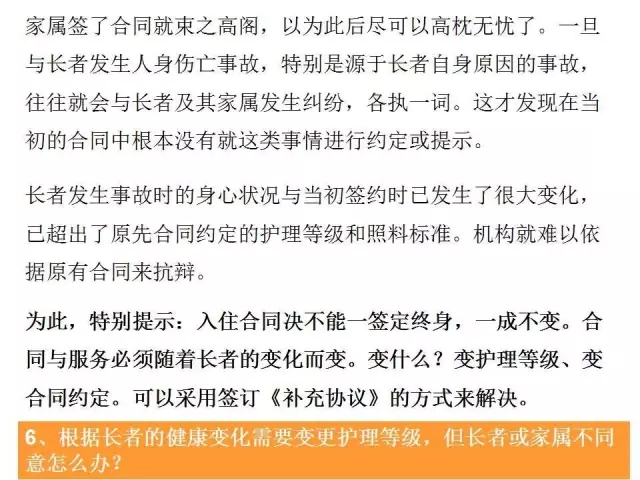 家属签了合同就束之高阁，以为此后尽可以高枕无忧了。一旦与长者发生人身伤亡事故，特别是源于长者自身原因的事故，往往就会与长者及其家属发生纠纷，各执一词。这才发现在当初的合同中根本没有就这类事情进行约定或提示。

长者发生事故时的身心状况与当初签约时已发生了很大变化，已超出了原先合同约定的护理等级和照料标准。机构就难以依据原有合同来抗辩。

为此，特别提示：入住合同决不能一签定终身，一成不变。合同与服务必须随着长者的变化而变。变什么？变护理等级、变合同约定。可以采用签订《补充协议》的方式来解决。

6、根据长者的健康变化需要变更护理等级，但长者或家属不同意怎么办？